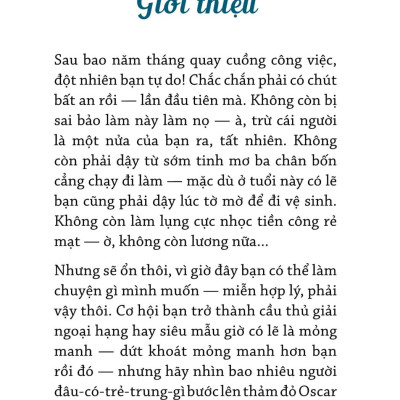 Giới thiệu

Sau bao năm tháng quay cuồng công việc, đột nhiên bạn tự do! Chắc chắn phải có chút bất an rồi — lần đầu tiên mà. Không còn bị sai bảo làm này làm nọ — à, trừ cái người là một nửa của bạn ra, tất nhiên. Không còn phải dậy từ sớm tinh mơ ba chân bốn cẳng chạy đi làm — mặc dù ở tuổi này có lẽ bạn cũng phải dậy lúc tờ mờ để đi vệ sinh. Không còn làm lụng cực nhọc tiền công rẻ mạt — ờ, không còn lương nữa...

Nhưng sẽ ổn thôi, vì giờ đây bạn có thể làm chuyện gì mình muốn — miễn hợp lý, phải vậy thôi. Cơ hội bạn trở thành cầu thủ giải ngoại hạng hay siêu mẫu giờ có lẽ là mỏng manh — dứt khoát mỏng manh hơn bạn rồi đó — nhưng hãy nhìn bao nhiêu người đâu-có-trẻ-trung-gì bước lên thảm đỏ Oscar